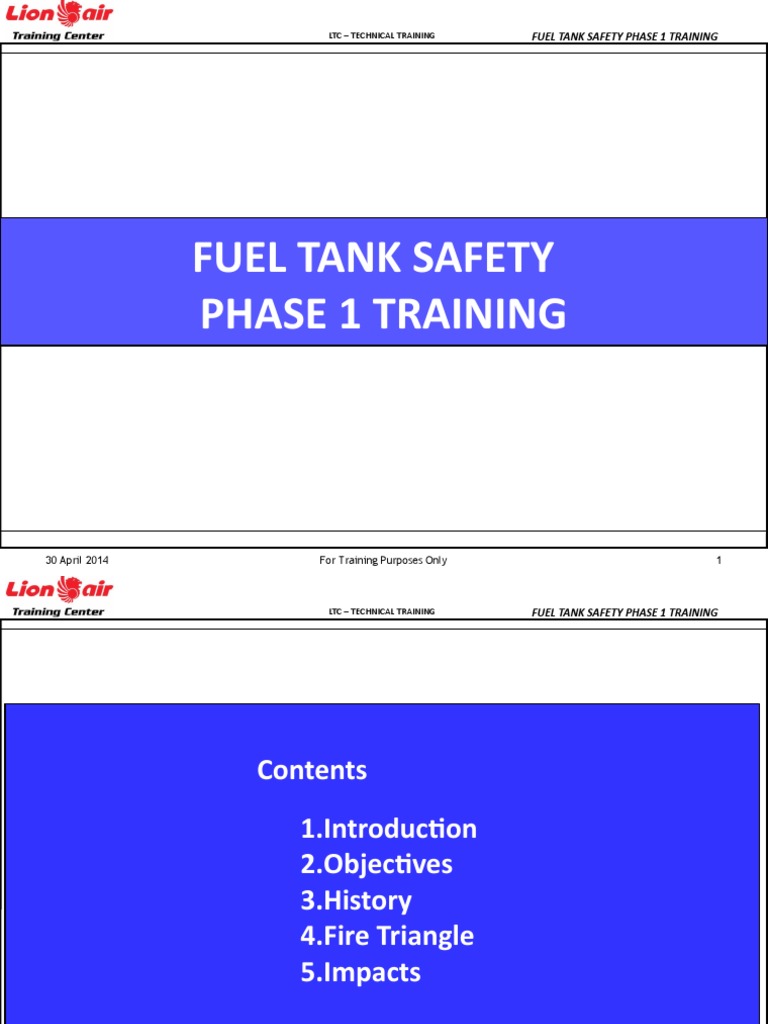 Lion air
Training Center
LTC – TECHNICAL TRAINING
FUEL TANK SAFETY PHASE 1 TRAINING

FUEL TANK SAFETY
PHASE 1 TRAINING

30 April 2014
For Training Purposes Only
1

Lion air
Training Center
LTC – TECHNICAL TRAINING
FUEL TANK SAFETY PHASE 1 TRAINING

Contents

1.Introduction
2.Objectives
3.History
4.Fire Triangle
5.Impacts